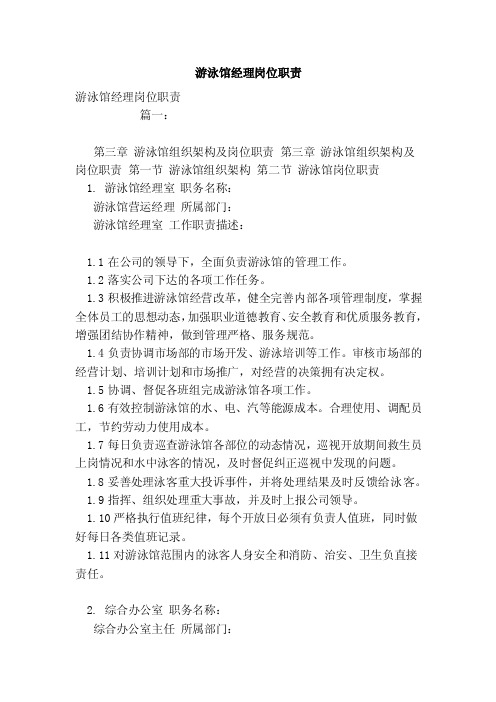 游泳馆经理岗位职责

游泳馆经理岗位职责

篇一：

第三章 游泳馆组织架构及岗位职责 第三章 游泳馆组织架构及岗位职责 第一节 游泳馆组织架构 第二节 游泳馆岗位职责

1. 游泳馆经理室 职务名称：

游泳馆营运经理 所属部门：

游泳馆经理室 工作职责描述：

1.1 在公司的领导下，全面负责游泳馆的管理工作。

1.2 落实公司下达的各项工作任务。

1.3 积极推进游泳馆经营改革，健全完善内部各项管理制度，掌握全体员工的思想动态，加强职业道德教育、安全教育和优质服务教育，增强团结协作精神，做到管理严格、服务规范。

1.4 负责协调市场部的市场开发、游泳培训等工作。审核市场部的经营计划、培训计划和市场推广，对经营的决策拥有决定权。

1.5 协调、督促各班组完成游泳馆各项工作。

1.6 有效控制游泳馆的水、电、汽等能源成本。合理使用、调配员工，节约劳动力使用成本。

1.7 每日负责巡查游泳馆各部位的动态情况，巡视开放期间救生员上岗情况和水中泳客的情况，及时督促纠正巡视中发现的问题。

1.8 妥善处理泳客重大投诉事件，并将处理结果及时反馈给泳客。

1.9 指挥、组织处理重大事故，并及时上报公司领导。

1.10 严格执行值班纪律，每个开放日必须有负责人值班，同时做好每日各类值班记录。

1.11 对游泳馆范围内的泳客人身安全和消防、治安、卫生负直接责任。

2. 综合办公室 职务名称：

综合办公室主任 所属部门：